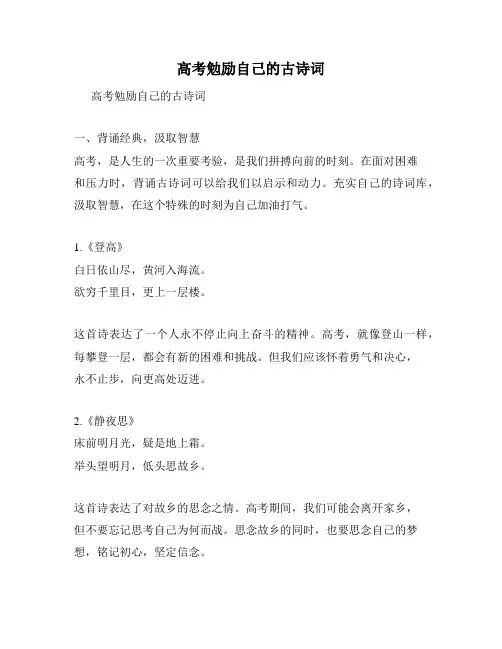 高考勉励自己的古诗词

高考勉励自己的古诗词

一、背诵经典，汲取智慧

高考，是人生的一次重要考验，是我们拼搏向前的时刻。在面对困难和压力时，背诵古诗词可以给我们以启示和动力。充实自己的诗词库，汲取智慧，在这个特殊的时刻为自己加油打气。

1.《登高》
白日依山尽，黄河入海流。
欲穷千里目，更上一层楼。

这首诗表达了一个人永不停止向上奋斗的精神。高考，就像登山一样，每攀登一层，都会有新的困难和挑战。但我们应该怀着勇气和决心，永不止步，向更高处迈进。

2.《静夜思》
床前明月光，疑是地上霜。
举头望明月，低头思故乡。

这首诗表达了对故乡的思念之情。高考期间，我们可能会离开家乡，但不要忘记思考自己为何而战。思念故乡的同时，也要思念自己的梦想，铭记初心，坚定信念。